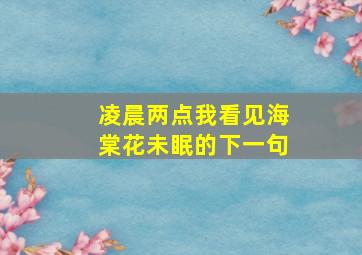 凌晨两点我看见海棠花未眠的下一句